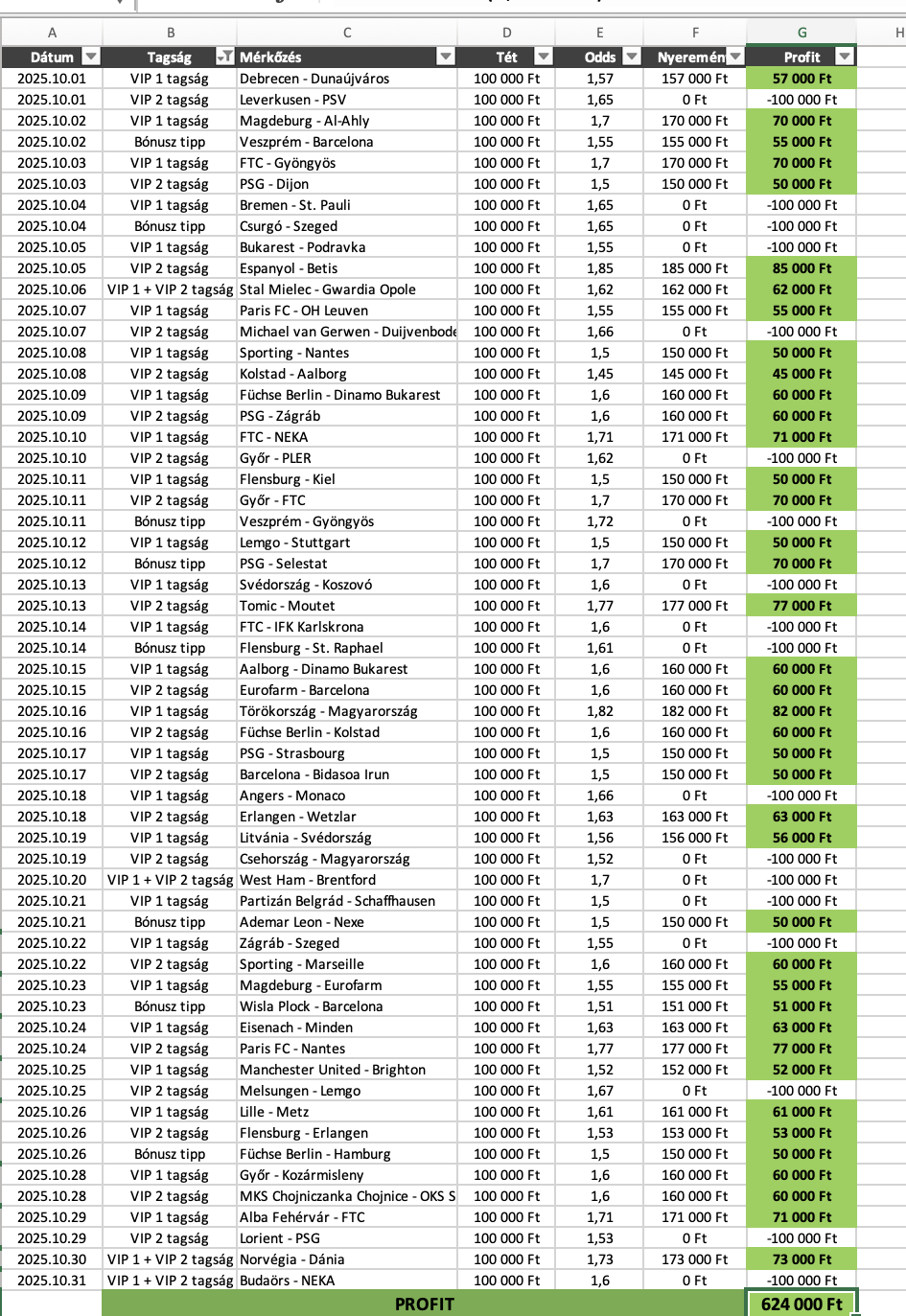 | A | B | C | D | E | F | G | H |
|---|---|---|---|---|---|---|---|
| Dátum | Tagság | Mérkőzés | Tét | Odds | Nyeremén | Profit | |
| 2025.10.01 | VIP 1 tagság | Debrecen - Dunaújváros | 100 000 Ft | 1,57 | 157 000 Ft | 57 000 Ft | |
| 2025.10.01 | VIP 2 tagság | Leverkusen - PSV | 100 000 Ft | 1,65 | 0 Ft | -100 000 Ft | |
| 2025.10.02 | VIP 1 tagság | Magdeburg - Al-Ahly | 100 000 Ft | 1,7 | 170 000 Ft | 70 000 Ft | |
| 2025.10.02 | Bónusz tipp | Veszprém - Barcelona | 100 000 Ft | 1,55 | 155 000 Ft | 55 000 Ft | |
| 2025.10.03 | VIP 1 tagság | FTC - Gyöngyös | 100 000 Ft | 1,7 | 170 000 Ft | 70 000 Ft | |
| 2025.10.03 | VIP 2 tagság | PSG - Dijon | 100 000 Ft | 1,5 | 150 000 Ft | 50 000 Ft | |
| 2025.10.04 | VIP 1 tagság | Bremen - St. Pauli | 100 000 Ft | 1,65 | 0 Ft | -100 000 Ft | |
| 2025.10.04 | Bónusz tipp | Csurgó - Szeged | 100 000 Ft | 1,65 | 0 Ft | -100 000 Ft | |
| 2025.10.05 | VIP 1 tagság | Bukarest - Podravka | 100 000 Ft | 1,55 | 0 Ft | -100 000 Ft | |
| 2025.10.05 | VIP 2 tagság | Espanyol - Betis | 100 000 Ft | 1,85 | 185 000 Ft | 85 000 Ft | |
| 2025.10.06 | VIP 1 + VIP 2 tagság | Stal Mielec - Gwardia Opole | 100 000 Ft | 1,62 | 162 000 Ft | 62 000 Ft | |
| 2025.10.07 | VIP 1 tagság | Paris FC - OH Leuven | 100 000 Ft | 1,55 | 155 000 Ft | 55 000 Ft | |
| 2025.10.07 | VIP 2 tagság | Michael van Gerwen - Duijvenbode | 100 000 Ft | 1,66 | 0 Ft | -100 000 Ft | |
| 2025.10.08 | VIP 1 tagság | Sporting - Nantes | 100 000 Ft | 1,5 | 150 000 Ft | 50 000 Ft | |
| 2025.10.08 | VIP 2 tagság | Kolstad - Aalborg | 100 000 Ft | 1,45 | 145 000 Ft | 45 000 Ft | |
| 2025.10.09 | VIP 1 tagság | Füchse Berlin - Dinamo Bukarest | 100 000 Ft | 1,6 | 160 000 Ft | 60 000 Ft | |
| 2025.10.09 | VIP 2 tagság | PSG - Zágráb | 100 000 Ft | 1,6 | 160 000 Ft | 60 000 Ft | |
| 2025.10.10 | VIP 1 tagság | FTC - NEKA | 100 000 Ft | 1,71 | 171 000 Ft | 71 000 Ft | |
| 2025.10.10 | VIP 2 tagság | Győr - PLER | 100 000 Ft | 1,62 | 0 Ft | -100 000 Ft | |
| 2025.10.11 | VIP 1 tagság | Flensburg - Kiel | 100 000 Ft | 1,5 | 150 000 Ft | 50 000 Ft | |
| 2025.10.11 | VIP 2 tagság | Győr - FTC | 100 000 Ft | 1,7 | 170 000 Ft | 70 000 Ft | |
| 2025.10.11 | Bónusz tipp | Veszprém - Gyöngyös | 100 000 Ft | 1,72 | 0 Ft | -100 000 Ft | |
| 2025.10.12 | VIP 1 tagság | Lemgo - Stuttgart | 100 000 Ft | 1,5 | 150 000 Ft | 50 000 Ft | |
| 2025.10.12 | Bónusz tipp | PSG - Selestat | 100 000 Ft | 1,7 | 170 000 Ft | 70 000 Ft | |
| 2025.10.13 | VIP 1 tagság | Svédország - Koszovó | 100 000 Ft | 1,6 | 0 Ft | -100 000 Ft | |
| 2025.10.13 | VIP 2 tagság | Tomic - Moutet | 100 000 Ft | 1,77 | 177 000 Ft | 77 000 Ft | |
| 2025.10.14 | VIP 1 tagság | FTC - IFK Karlskrona | 100 000 Ft | 1,6 | 0 Ft | -100 000 Ft | |
| 2025.10.14 | Bónusz tipp | Flensburg - St. Raphael | 100 000 Ft | 1,61 | 0 Ft | -100 000 Ft | |
| 2025.10.15 | VIP 1 tagság | Aalborg - Dinamo Bukarest | 100 000 Ft | 1,6 | 160 000 Ft | 60 000 Ft | |
| 2025.10.15 | VIP 2 tagság | Eurofarm - Barcelona | 100 000 Ft | 1,6 | 160 000 Ft | 60 000 Ft | |
| 2025.10.16 | VIP 1 tagság | Törökország - Magyarország | 100 000 Ft | 1,82 | 182 000 Ft | 82 000 Ft | |
| 2025.10.16 | VIP 2 tagság | Füchse Berlin - Kolstad | 100 000 Ft | 1,6 | 160 000 Ft | 60 000 Ft | |
| 2025.10.17 | VIP 1 tagság | PSG - Strasbourg | 100 000 Ft | 1,5 | 150 000 Ft | 50 000 Ft | |
| 2025.10.17 | VIP 2 tagság | Barcelona - Bidasoa Irun | 100 000 Ft | 1,5 | 150 000 Ft | 50 000 Ft | |
| 2025.10.18 | VIP 1 tagság | Angers - Monaco | 100 000 Ft | 1,66 | 0 Ft | -100 000 Ft | |
| 2025.10.18 | VIP 2 tagság | Erlangen - Wetzlar | 100 000 Ft | 1,63 | 163 000 Ft | 63 000 Ft | |
| 2025.10.19 | VIP 1 tagság | Litvánia - Svédország | 100 000 Ft | 1,56 | 156 000 Ft | 56 000 Ft | |
| 2025.10.19 | VIP 2 tagság | Csehország - Magyarország | 100 000 Ft | 1,52 | 0 Ft | -100 000 Ft | |
| 2025.10.20 | VIP 1 + VIP 2 tagság | West Ham - Brentford | 100 000 Ft | 1,7 | 0 Ft | -100 000 Ft | |
| 2025.10.21 | VIP 1 tagság | Partizán Belgrád - Schaffhausen | 100 000 Ft | 1,5 | 0 Ft | -100 000 Ft | |
| 2025.10.21 | Bónusz tipp | Ademar Leon - Nexe | 100 000 Ft | 1,5 | 150 000 Ft | 50 000 Ft | |
| 2025.10.22 | VIP 1 tagság | Zágráb - Szeged | 100 000 Ft | 1,55 | 0 Ft | -100 000 Ft | |
| 2025.10.22 | VIP 2 tagság | Sporting - Marseille | 100 000 Ft | 1,6 | 160 000 Ft | 60 000 Ft | |
| 2025.10.23 | VIP 1 tagság | Magdeburg - Eurofarm | 100 000 Ft | 1,55 | 155 000 Ft | 55 000 Ft | |
| 2025.10.23 | Bónusz tipp | Wisla Plock - Barcelona | 100 000 Ft | 1,51 | 151 000 Ft | 51 000 Ft | |
| 2025.10.24 | VIP 1 tagság | Eisenach - Minden | 100 000 Ft | 1,63 | 163 000 Ft | 63 000 Ft | |
| 2025.10.24 | VIP 2 tagság | Paris FC - Nantes | 100 000 Ft | 1,77 | 177 000 Ft | 77 000 Ft | |
| 2025.10.25 | VIP 1 tagság | Manchester United - Brighton | 100 000 Ft | 1,52 | 152 000 Ft | 52 000 Ft | |
| 2025.10.25 | VIP 2 tagság | Melsungen - Lemgo | 100 000 Ft | 1,67 | 0 Ft | -100 000 Ft | |
| 2025.10.26 | VIP 1 tagság | Lille - Metz | 100 000 Ft | 1,61 | 161 000 Ft | 61 000 Ft | |
| 2025.10.26 | VIP 2 tagság | Flensburg - Erlangen | 100 000 Ft | 1,53 | 153 000 Ft | 53 000 Ft | |
| 2025.10.26 | Bónusz tipp | Füchse Berlin - Hamburg | 100 000 Ft | 1,5 | 150 000 Ft | 50 000 Ft | |
| 2025.10.28 | VIP 1 tagság | Győr - Kozármisleny | 100 000 Ft | 1,6 | 160 000 Ft | 60 000 Ft | |
| 2025.10.28 | VIP 2 tagság | MKS Chojniczanka Chojnice - OKS S | 100 000 Ft | 1,6 | 160 000 Ft | 60 000 Ft | |
| 2025.10.29 | VIP 1 tagság | Alba Fehérvár - FTC | 100 000 Ft | 1,71 | 171 000 Ft | 71 000 Ft | |
| 2025.10.29 | VIP 2 tagság | Lorient - PSG | 100 000 Ft | 1,53 | 0 Ft | -100 000 Ft | |
| 2025.10.30 | VIP 1 + VIP 2 tagság | Norvégia - Dánia | 100 000 Ft | 1,73 | 173 000 Ft | 73 000 Ft | |
| 2025.10.31 | VIP 1 + VIP 2 tagság | Budaörs - NEKA | 100 000 Ft | 1,6 | 0 Ft | -100 000 Ft | |
| | PROFIT | | | | | 624 000 Ft | |